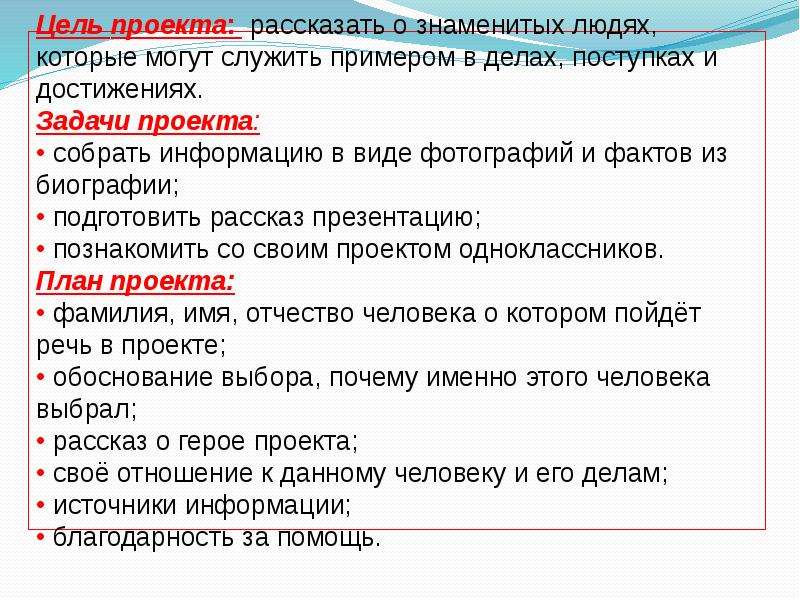 Цель проекта: рассказать о знаменитых людях, которые могут служить примером в делах, поступках и достижениях.
Задачи проекта:
• собрать информацию в виде фотографий и фактов из биографии;
• подготовить рассказ презентацию;
• познакомить со своим проектом одноклассников.
План проекта:
• фамилия, имя, отчество человека о котором пойдёт речь в проекте;
• обоснование выбора, почему именно этого человека выбрал;
• рассказ о герое проекта;
• своё отношение к данному человеку и его делам;
• источники информации;
• благодарность за помощь.